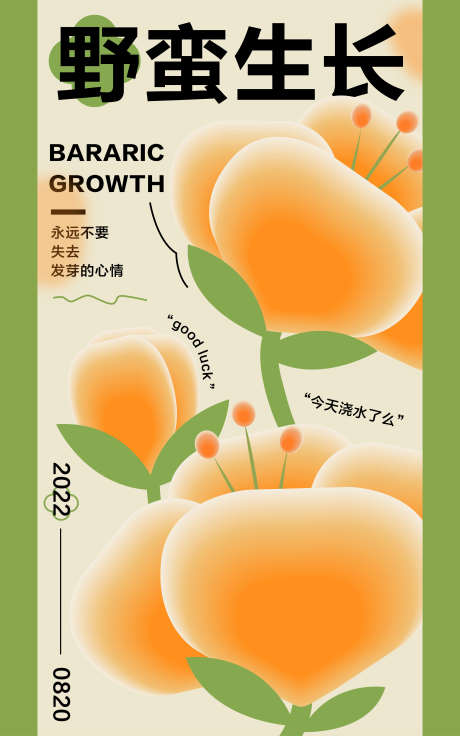 野蛮生长

BARARIC
GROWTH

永远不要
失去
发芽的心情

“good luck”

“今天浇水了么”

2022

0820